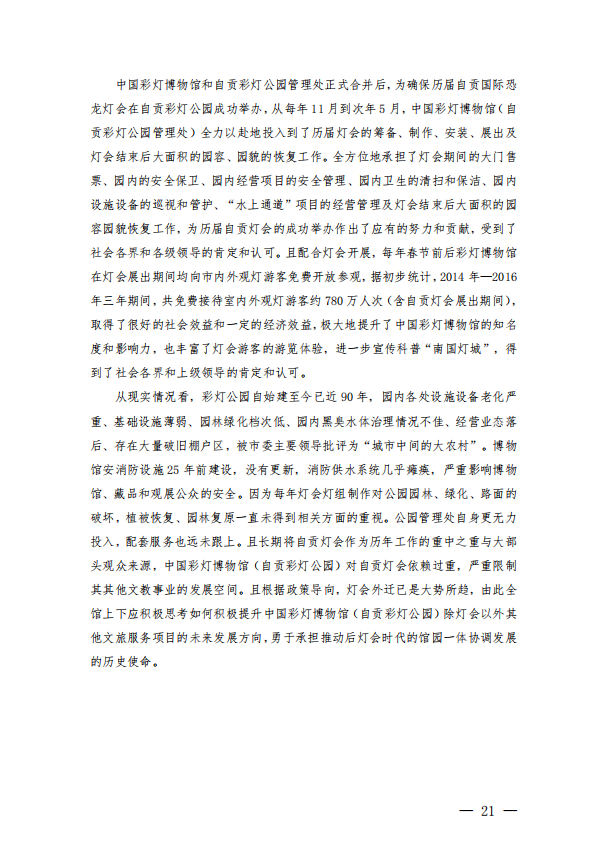 中国彩灯博物馆和自贡彩灯公园管理处正式合并后，为确保历届自贡国际恐龙灯会在自贡彩灯公园成功举办，从每年11月到次年5月，中国彩灯博物馆（自贡彩灯公园管理处）全力以赴地投入到了历届灯会的筹备、制作、安装、展出及灯会结束后大面积的园容、园貌的恢复工作。全方位地承担了灯会期间的大门售票、园内的安全保卫、园内经营项目的安全管理、园内卫生的清扫和保洁、园内设施设备的巡视和管护、“水上通道”项目的经营管理及灯会结束后大面积的园容园貌恢复工作，为历届自贡灯会的成功举办作出了应有的努力和贡献，受到了社会各界和各级领导的肯定和认可。且配合灯会开展，每年春节前后彩灯博物馆在灯会展出期间均向市内外观灯游客免费开放参观，据初步统计，2014年—2016年三年期间，共免费接待室内外观灯游客约780万人次（含自贡灯会展出期间），取得了很好的社会效益和一定的经济效益，极大地提升了中国彩灯博物馆的知名度和影响力，也丰富了灯会游客的游览体验，进一步宣传科普“南国灯城”，得到了社会各界和上级领导的肯定和认可。

从现实情况看，彩灯公园自始建至今已近90年，园内各处设施设备老化严重、基础设施薄弱、园林绿化档次低、园内黑臭水体治理情况不佳、经营业态落后、存在大量破旧棚户区，被市委主要领导批评为“城市中间的大农村”。博物馆安消防设施25年前建设，没有更新，消防供水系统几乎瘫痪，严重影响博物馆、藏品和观展公众的安全。因为每年灯会灯组制作对公园园林、绿化、路面的破坏，植被恢复、园林复原一直未得到相关方面的重视。公园管理处自身更无力投入，配套服务也远未跟上。且长期将自贡灯会作为历年工作的重中之重与大部头观众来源，中国彩灯博物馆（自贡彩灯公园）对自贡灯会依赖过重，严重限制其其他文教事业的发展空间。且根据政策导向，灯会外迁已是大势所趋，由此全馆上下应积极思考如何积极提升中国彩灯博物馆（自贡彩灯公园）除灯会以外其他文旅服务项目的未来发展方向，勇于承担推动后灯会时代的馆园一体协调发展的历史使命。

— 21 —